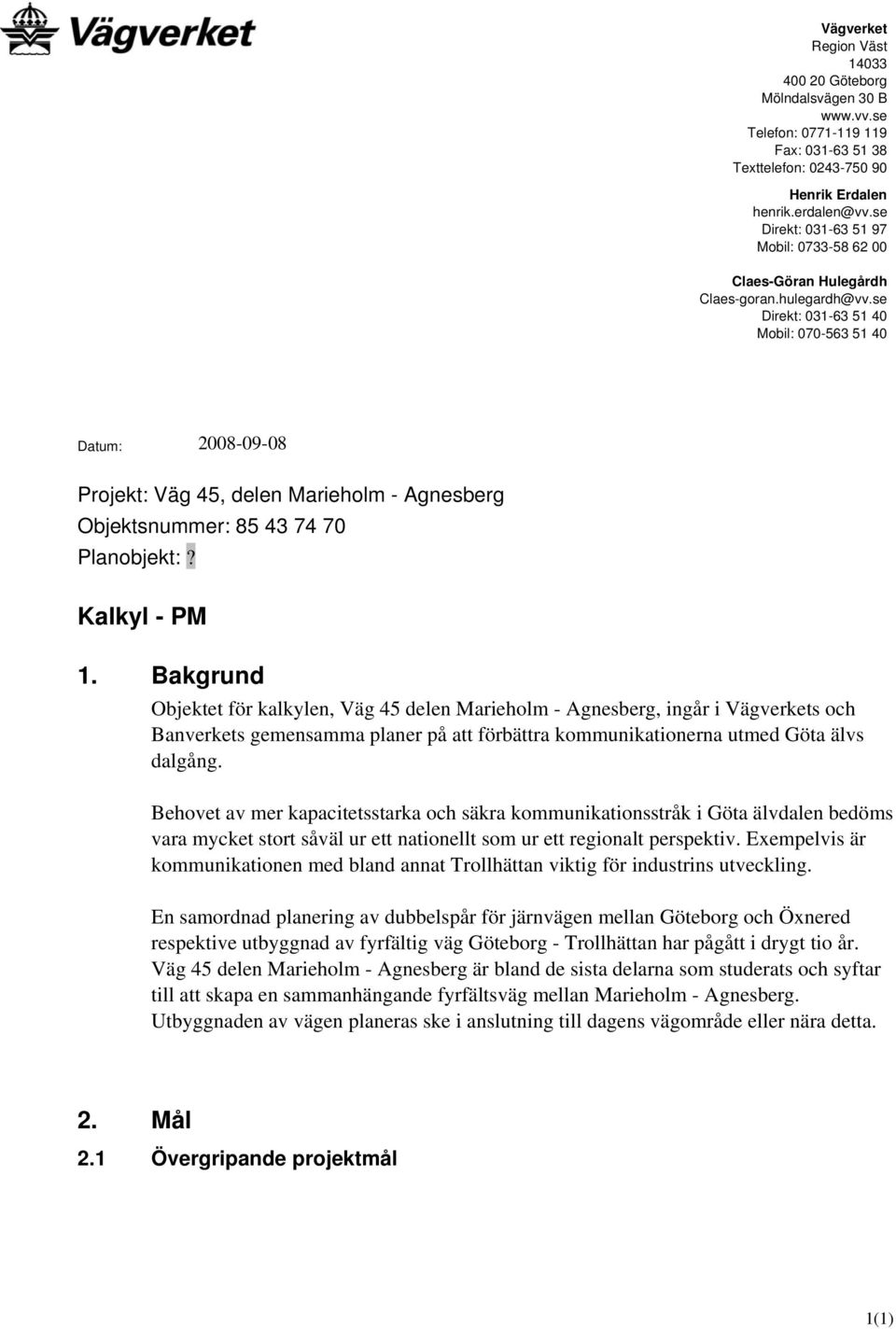 Vägverket

Vägverket
Region Väst
14033
400 20 Göteborg
Mölndalsvägen 30 B
www.vv.se
Telefon: 0771-119 119
Fax: 031-63 51 38
Texttelefon: 0243-750 90

Henrik Erdalen
henrik.erdalen@vv.se
Direkt: 031-63 51 97
Mobil: 0733-58 62 00

Claes-Göran Hulegårdh
Claes-goran.hulegardh@vv.se
Direkt: 031-63 51 40
Mobil: 070-563 51 40

Datum: 2008-09-08

Projekt: Väg 45, delen Marieholm - Agnesberg
Objektsnummer: 85 43 74 70
Planobjekt: ?

Kalkyl - PM

1. Bakgrund

Objektet för kalkylen, Väg 45 delen Marieholm - Agnesberg, ingår i Vägverkets och Banverkets gemensamma planer på att förbättra kommunikationerna utmed Göta älvs dalgång.

Behovet av mer kapacitetsstarka och säkra kommunikationsstråk i Göta älvdalen bedöms vara mycket stort såväl ur ett nationellt som ur ett regionalt perspektiv. Exempelvis är kommunikationen med bland annat Trollhättan viktig för industrins utveckling.

En samordnad planering av dubbelspår för järnvägen mellan Göteborg och Öxnered respektive utbyggnad av fyrfältig väg Göteborg - Trollhättan har pågått i drygt tio år. Väg 45 delen Marieholm - Agnesberg är bland de sista delarna som studerats och syftar till att skapa en sammanhängande fyrfältsväg mellan Marieholm - Agnesberg. Utbyggnaden av vägen planeras ske i anslutning till dagens vägområde eller nära detta.

2. Mål

2.1 Övergripande projektmål

1(1)